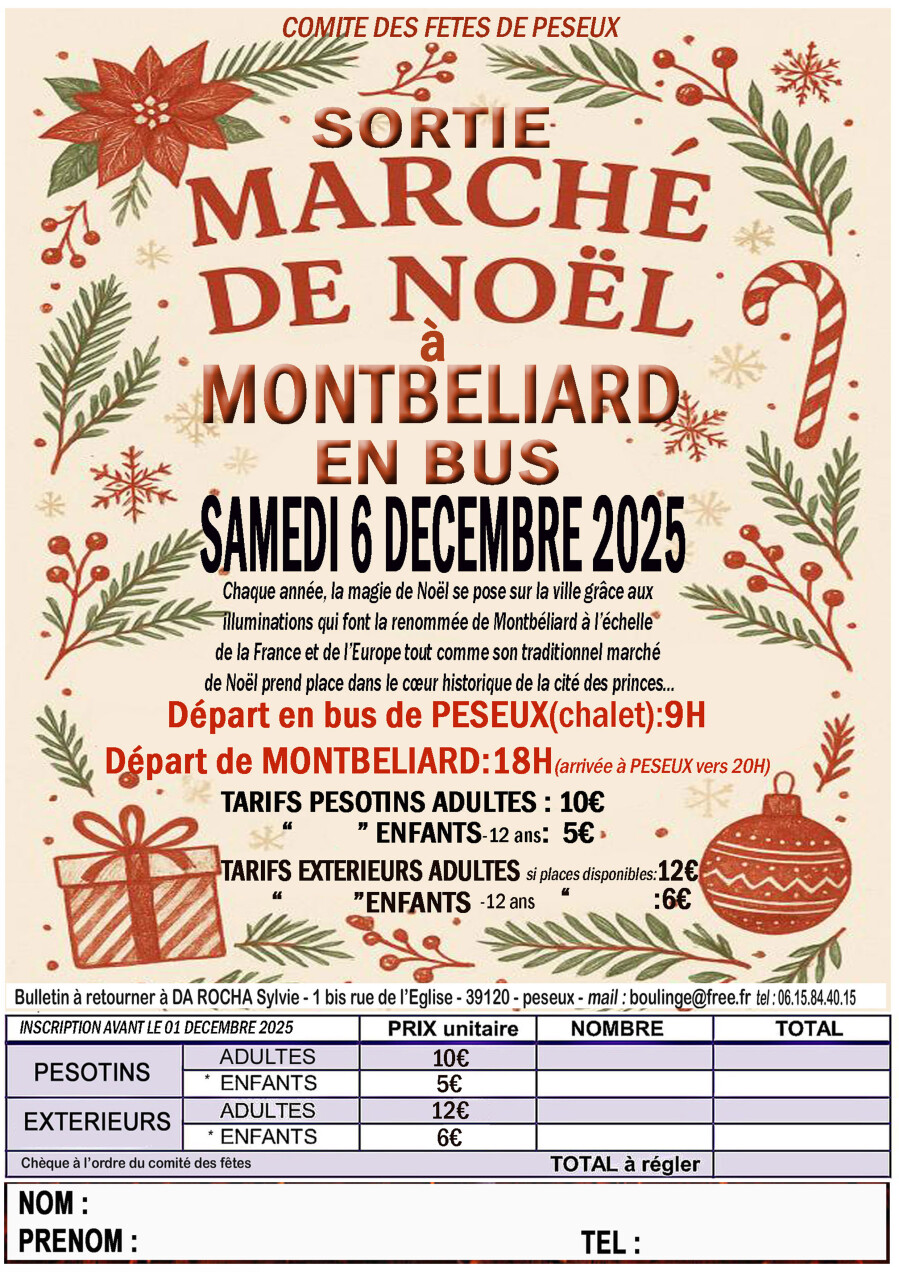 COMITE DES FETES DE PESEUX

SORTIE

MARCHÉ

DE NOËL

à

MONTBELIARD

EN BUS

SAMEDI 6 DECEMBRE 2025

Chaque année, la magie de Noël se pose sur la ville grâce aux illuminations qui font la renommée de Montbéliard à l'échelle de la France et de l'Europe tout comme son traditionnel marché de Noël prend place dans le cœur historique de la cité des princes...

Départ en bus de PESEUX(chalet):9H

Départ de MONTBELIARD:18H(arrivée à PESEUX vers 20H)

TARIFS PESOTINS ADULTES : 10€
" " ENFANTS-12 ans: 5€

TARIFS EXTERIEURS ADULTES si places disponibles:12€
" "ENFANTS -12 ans " :6€

Bulletin à retourner à DA ROCHA Sylvie - 1 bis rue de l'Eglise - 39120 - peseux - mail : boulinge@free.fr tel : 06.15.84.40.15

| INSCRIPTION AVANT LE 01 DECEMBRE 2025 | | PRIX unitaire | NOMBRE | TOTAL |
|---|---|---|---|---|
| PESOTINS | ADULTES | 10€ | | |
| | * ENFANTS | 5€ | | |
| EXTERIEURS | ADULTES | 12€ | | |
| | * ENFANTS | 6€ | | |
| Chèque à l'ordre du comité des fêtes | | | TOTAL à régler | |

NOM :
PRENOM : TEL :